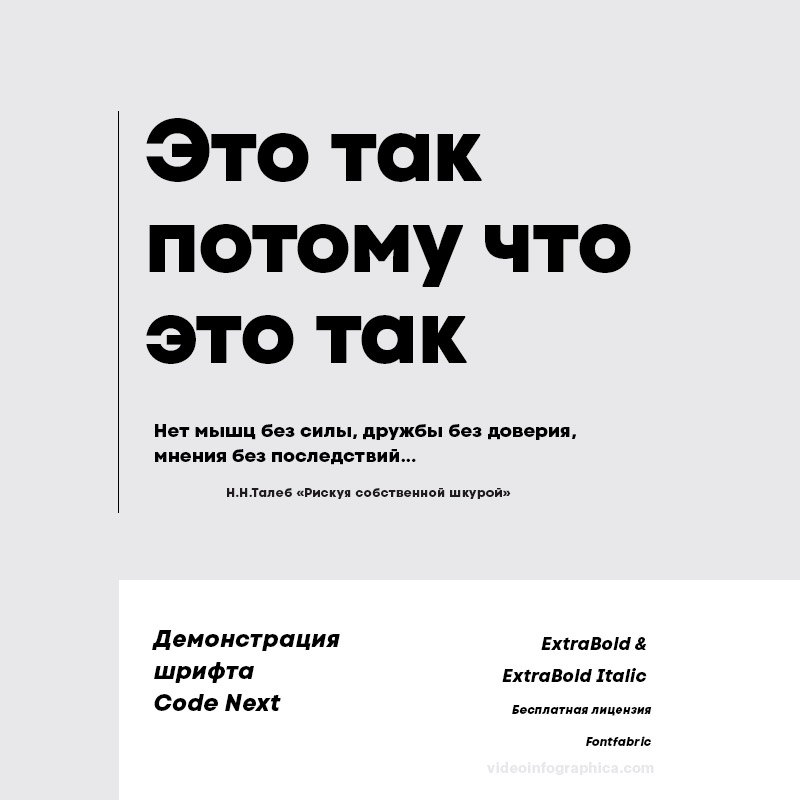 Это так потому что это так

Нет мышц без силы, дружбы без доверия, мнения без последствий...

Н.Н.Талеб «Рискуя собственной шкурой»

Демонстрация шрифта Code Next

ExtraBold &
ExtraBold Italic

Бесплатная лицензия

Fontfabric

videoinfographica.com